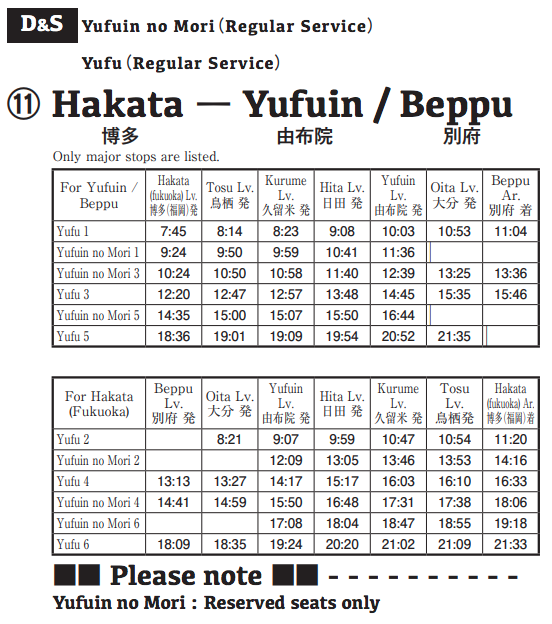 D&S Yufuin no Mori (Regular Service)

Yufu (Regular Service)

⑪ Hakata — Yufuin / Beppu
博多 由布院 別府

Only major stops are listed.

| For Yufuin / Beppu | Hakata (fukuoka) Lv. 博多(福岡)発 | Tosu Lv. 鳥栖 発 | Kurume Lv. 久留米 発 | Hita Lv. 日田 発 | Yufuin Lv. 由布院 発 | Oita Lv. 大分 発 | Beppu Ar. 別府 着 |
|---|---|---|---|---|---|---|---|
| Yufu 1 | 7:45 | 8:14 | 8:23 | 9:08 | 10:03 | 10:53 | 11:04 |
| Yufuin no Mori 1 | 9:24 | 9:50 | 9:59 | 10:41 | 11:36 | | |
| Yufuin no Mori 3 | 10:24 | 10:50 | 10:58 | 11:40 | 12:39 | 13:25 | 13:36 |
| Yufu 3 | 12:20 | 12:47 | 12:57 | 13:48 | 14:45 | 15:35 | 15:46 |
| Yufuin no Mori 5 | 14:35 | 15:00 | 15:07 | 15:50 | 16:44 | | |
| Yufu 5 | 18:36 | 19:01 | 19:09 | 19:54 | 20:52 | 21:35 | |

| For Hakata (Fukuoka) | Beppu Lv. 別府 発 | Oita Lv. 大分 発 | Yufuin Lv. 由布院 発 | Hita Lv. 日田 発 | Kurume Lv. 久留米 発 | Tosu Lv. 鳥栖発 | Hakata (fukuoka) Ar. 博多(福岡)着 |
|---|---|---|---|---|---|---|---|
| Yufu 2 | | 8:21 | 9:07 | 9:59 | 10:47 | 10:54 | 11:20 |
| Yufuin no Mori 2 | | | 12:09 | 13:05 | 13:46 | 13:53 | 14:16 |
| Yufu 4 | 13:13 | 13:27 | 14:17 | 15:17 | 16:03 | 16:10 | 16:33 |
| Yufuin no Mori 4 | 14:41 | 14:59 | 15:50 | 16:48 | 17:31 | 17:38 | 18:06 |
| Yufuin no Mori 6 | | | 17:08 | 18:04 | 18:47 | 18:55 | 19:18 |
| Yufu 6 | 18:09 | 18:35 | 19:24 | 20:20 | 21:02 | 21:09 | 21:33 |

■■ Please note ■■ - - - - - - - - - - -

Yufuin no Mori : Reserved seats only